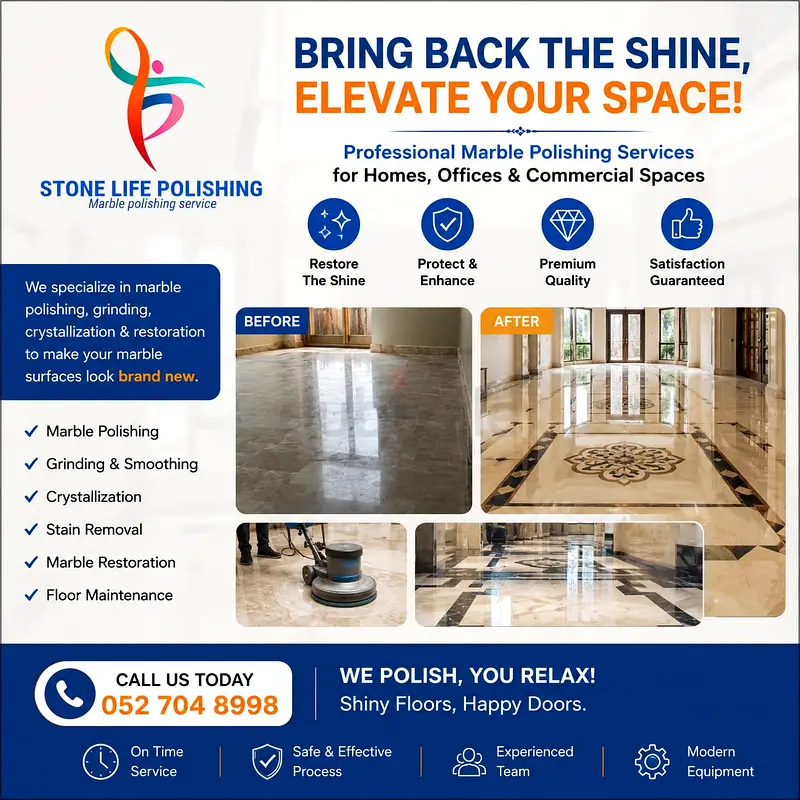 STONE LIFE POLISHING
Marble polishing service

BRING BACK THE SHINE,
ELEVATE YOUR SPACE!

Professional Marble Polishing Services
for Homes, Offices & Commercial Spaces

Restore
The Shine

Protect &
Enhance

Premium
Quality

Satisfaction
Guaranteed

We specialize in marble polishing, grinding, crystallization & restoration to make your marble surfaces look brand new.

✓ Marble Polishing
✓ Grinding & Smoothing
✓ Crystallization
✓ Stain Removal
✓ Marble Restoration
✓ Floor Maintenance

BEFORE

AFTER

CALL US TODAY
052 704 8998

WE POLISH, YOU RELAX!
Shiny Floors, Happy Doors.

On Time
Service

Safe & Effective
Process

Experienced
Team

Modern
Equipment